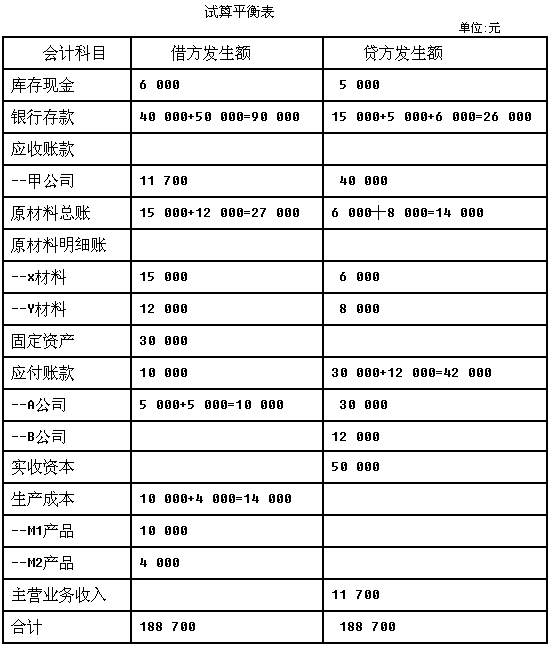 试算平衡表

单位:元

| 会计科目 | 借方发生额 | 贷方发生额 |
|---|---|---|
| 库存现金 | 6 000 | 5 000 |
| 银行存款 | 40 000+50 000=90 000 | 15 000+5 000+6 000=26 000 |
| 应收账款 | | |
| --甲公司 | 11 700 | 40 000 |
| 原材料总账 | 15 000+12 000=27 000 | 6 000十8 000=14 000 |
| 原材料明细账 | | |
| --x材料 | 15 000 | 6 000 |
| --Y材料 | 12 000 | 8 000 |
| 固定资产 | 30 000 | |
| 应付账款 | 10 000 | 30 000+12 000=42 000 |
| --A公司 | 5 000+5 000=10 000 | 30 000 |
| --B公司 | | 12 000 |
| 实收资本 | | 50 000 |
| 生产成本 | 10 000+4 000=14 000 | |
| --M1产品 | 10 000 | |
| --M2产品 | 4 000 | |
| 主营业务收入 | | 11 700 |
| 合计 | 188 700 | 188 700 |